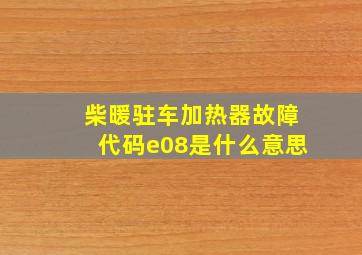 柴暖驻车加热器故障代码e08是什么意思